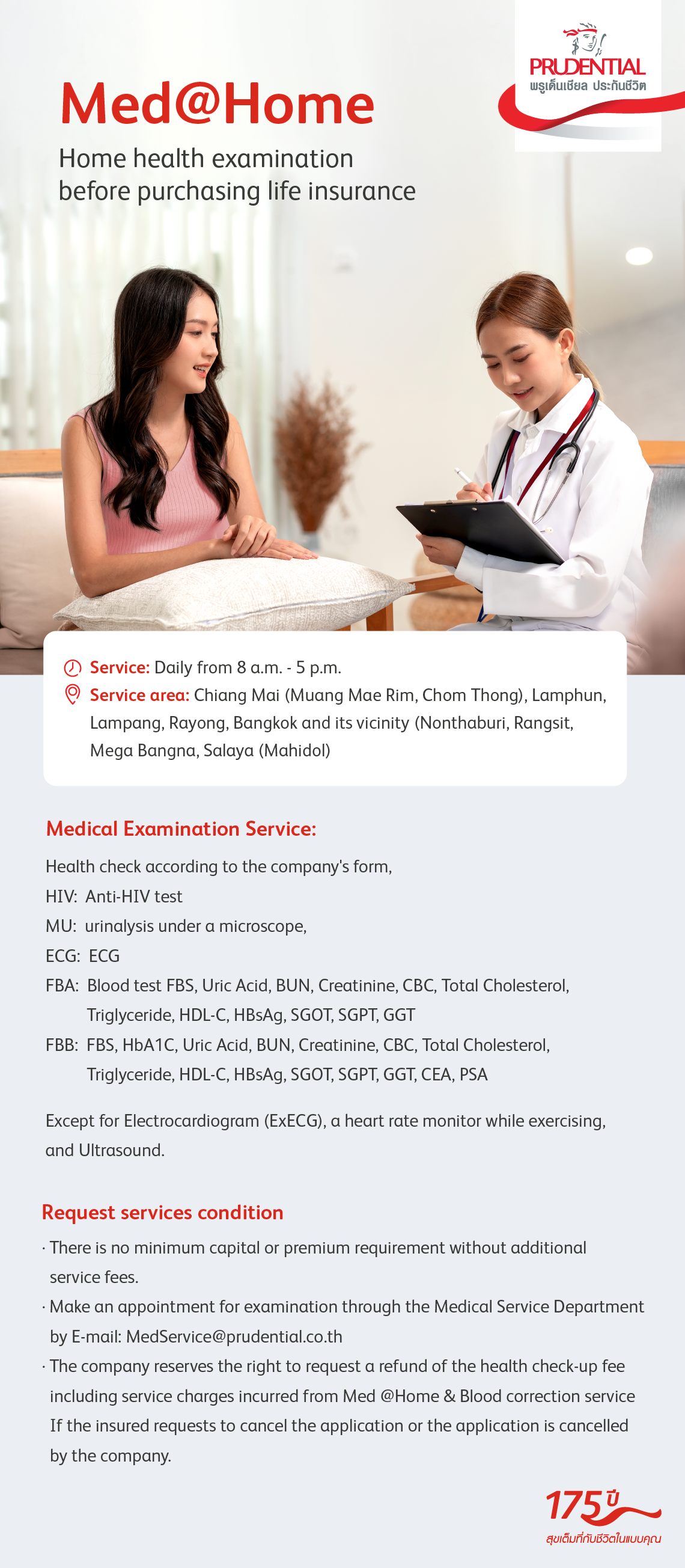 PRUDENTIAL
พรูเด็นเชียล ประกันชีวิต

Med@Home

Home health examination before purchasing life insurance

Service: Daily from 8 a.m. - 5 p.m.
Service area: Chiang Mai (Muang Mae Rim, Chom Thong), Lamphun, Lampang, Rayong, Bangkok and its vicinity (Nonthaburi, Rangsit, Mega Bangna, Salaya (Mahidol)

Medical Examination Service:

Health check according to the company's form,
HIV: Anti-HIV test
MU: urinalysis under a microscope,
ECG: ECG
FBA: Blood test FBS, Uric Acid, BUN, Creatinine, CBC, Total Cholesterol, Triglyceride, HDL-C, HBsAg, SGOT, SGPT, GGT
FBB: FBS, HbA1C, Uric Acid, BUN, Creatinine, CBC, Total Cholesterol, Triglyceride, HDL-C, HBsAg, SGOT, SGPT, GGT, CEA, PSA

Except for Electrocardiogram (ExECG), a heart rate monitor while exercising, and Ultrasound.

Request services condition

· There is no minimum capital or premium requirement without additional service fees.
· Make an appointment for examination through the Medical Service Department by E-mail: MedService@prudential.co.th
· The company reserves the right to request a refund of the health check-up fee including service charges incurred from Med @Home & Blood correction service If the insured requests to cancel the application or the application is cancelled by the company.

175 ปี
สุขเต็มที่กับชีวิตในแบบคุณ